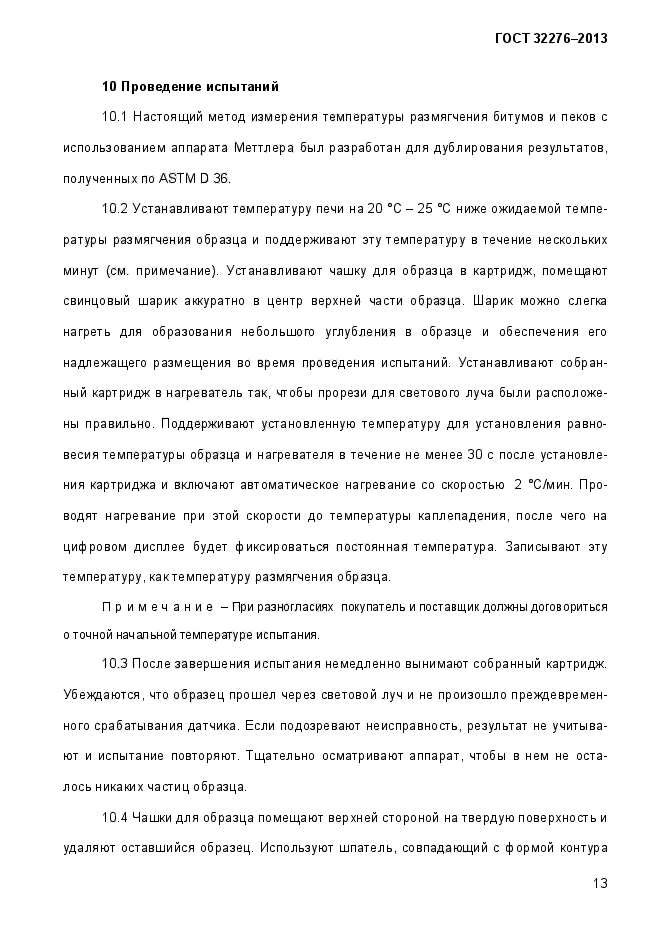 ГОСТ 32276–2013

10 Проведение испытаний

10.1 Настоящий метод измерения температуры размягчения битумов и пеков с использованием аппарата Меттлера был разработан для дублирования результатов, полученных по ASTM D 36.

10.2 Устанавливают температуру печи на 20 °С – 25 °С ниже ожидаемой температуры размягчения образца и поддерживают эту температуру в течение нескольких минут (см. примечание). Устанавливают чашку для образца в картридж, помещают свинцовый шарик аккуратно в центр верхней части образца. Шарик можно слегка нагреть для образования небольшого углубления в образце и обеспечения его надлежащего размещения во время проведения испытаний. Устанавливают собранный картридж в нагреватель так, чтобы прорези для светового луча были расположены правильно. Поддерживают установленную температуру для установления равновесия температуры образца и нагревателя в течение не менее 30 с после установления картриджа и включают автоматическое нагревание со скоростью 2 °С/мин. Проводят нагревание при этой скорости до температуры каплепадения, после чего на цифровом дисплее будет фиксироваться постоянная температура. Записывают эту температуру, как температуру размягчения образца.

П р и м е ч а н и е – При разногласиях покупатель и поставщик должны договориться о точной начальной температуре испытания.

10.3 После завершения испытания немедленно вынимают собранный картридж. Убеждаются, что образец прошел через световой луч и не произошло преждевременного срабатывания датчика. Если подозревают неисправность, результат не учитывают и испытание повторяют. Тщательно осматривают аппарат, чтобы в нем не осталось никаких частиц образца.

10.4 Чашки для образца помещают верхней стороной на твердую поверхность и удаляют оставшийся образец. Используют шпатель, совпадающий с формой контура

13